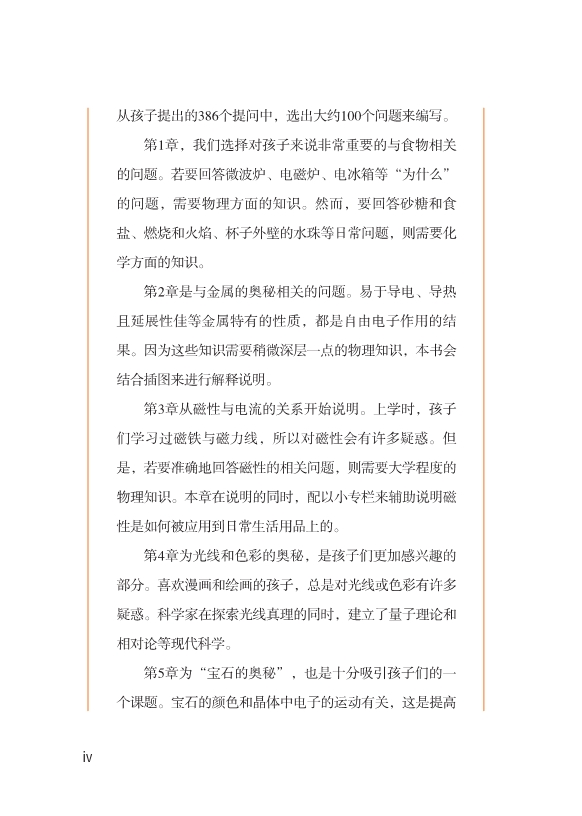 从孩子提出的386个提问中，选出大约100个问题来编写。

第1章，我们选择对孩子来说非常重要的与食物相关的问题。若要回答微波炉、电磁炉、电冰箱等“为什么”的问题，需要物理方面的知识。然而，要回答砂糖和食盐、燃烧和火焰、杯子外壁的水珠等日常问题，则需要化学方面的知识。

第2章是与金属的奥秘相关的问题。易于导电、导热且延展性佳等金属特有的性质，都是自由电子作用的结果。因为这些知识需要稍微深层一点的物理知识，本书会结合插图来进行解释说明。

第3章从磁性与电流的关系开始说明。上学时，孩子们学习过磁铁与磁力线，所以对磁性会有许多疑惑。但是，若要准确地回答磁性的相关问题，则需要大学程度的物理知识。本章在说明的同时，配以小专栏来辅助说明磁性是如何被应用到日常生活用品上的。

第4章为光线和色彩的奥秘，是孩子们更加感兴趣的部分。喜欢漫画和绘画的孩子，总是对光线或色彩有许多疑惑。科学家在探索光线真理的同时，建立了量子理论和相对论等现代科学。

第5章为“宝石的奥秘”，也是十分吸引孩子们的一个课题。宝石的颜色和晶体中电子的运动有关，这是提高

iv